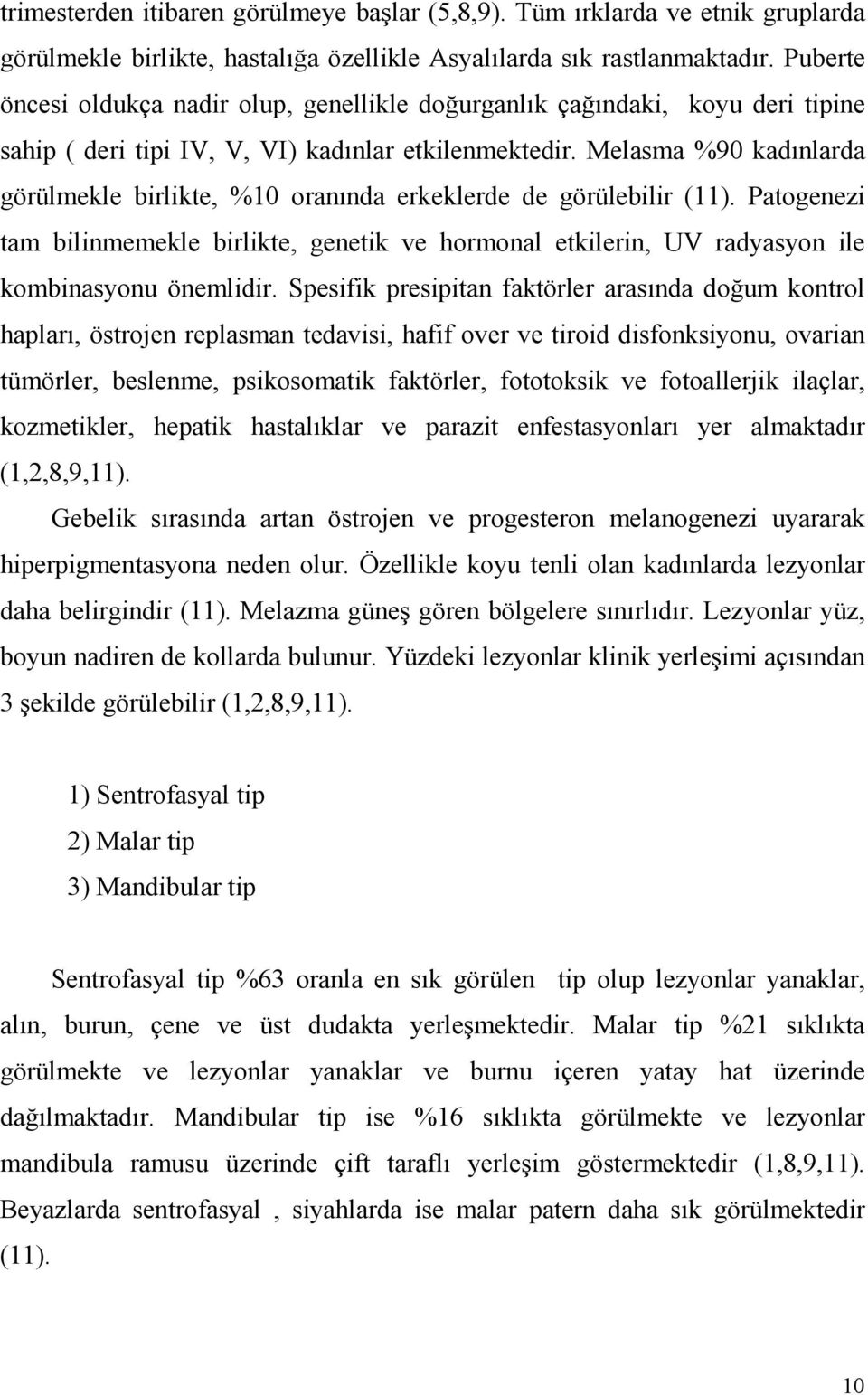 trimesterden itibaren görülmeye başlar (5,8,9). Tüm ırklarda ve etnik gruplarda görülmekle birlikte, hastalığa özellikle Asyalılarda sık rastlanmaktadır. Puberte öncesi oldukça nadir olup, genellikle doğurganlık çağındaki, koyu deri tipine sahip ( deri tipi IV, V, VI) kadınlar etkilenmektedir. Melasma %90 kadınlarda görülmekle birlikte, %10 oranında erkeklerde de görülebilir (11). Patogenezi tam bilinmemekle birlikte, genetik ve hormonal etkilerin, UV radyasyon ile kombinasyonu önemlidir. Spesifik presipitan faktörler arasında doğum kontrol hapları, östrojen replasman tedavisi, hafif over ve tiroid disfonksiyonu, ovarian tümörler, beslenme, psikosomatik faktörler, fototoksik ve fotoallerjik ilaçlar, kozmetikler, hepatik hastalıklar ve parazit enfestasyonları yer almaktadır (1,2,8,9,11).

Gebelik sırasında artan östrojen ve progesteron melanogenezi uyararak hiperpigmentasyona neden olur. Özellikle koyu tenli olan kadınlarda lezyonlar daha belirgindir (11). Melazma güneş gören bölgelere sınırlıdır. Lezyonlar yüz, boyun nadiren de kollarda bulunur. Yüzdeki lezyonlar klinik yerleşimi açısından 3 şekilde görülebilir (1,2,8,9,11).

1) Sentrofasyal tip
2) Malar tip
3) Mandibular tip

Sentrofasyal tip %63 oranla en sık görülen tip olup lezyonlar yanaklar, alın, burun, çene ve üst dudakta yerleşmektedir. Malar tip %21 sıklıkta görülmekte ve lezyonlar yanaklar ve burnu içeren yatay hat üzerinde dağılmaktadır. Mandibular tip ise %16 sıklıkta görülmekte ve lezyonlar mandibula ramusu üzerinde çift taraflı yerleşim göstermektedir (1,8,9,11). Beyazlarda sentrofasyal , siyahlarda ise malar patern daha sık görülmektedir (11).

10